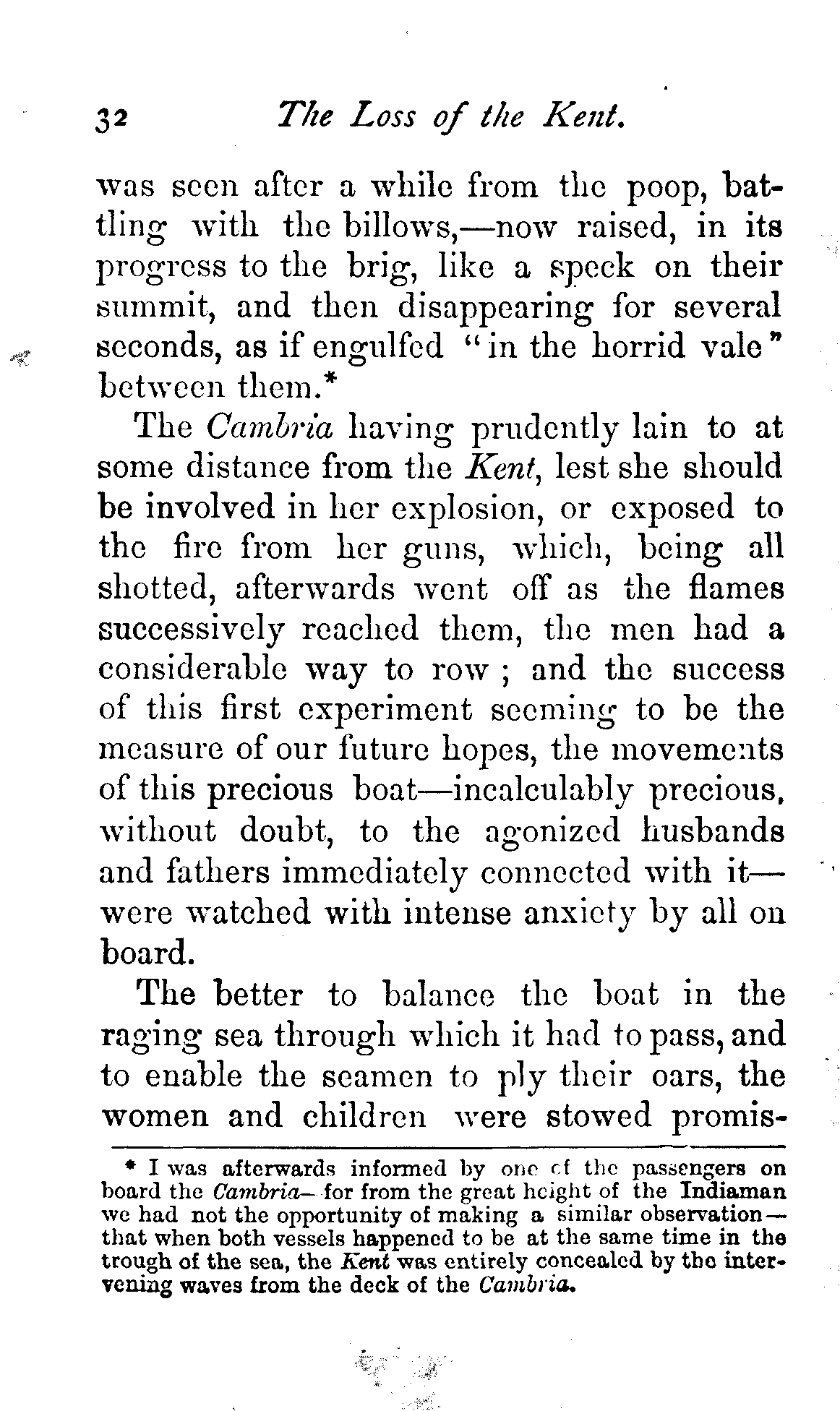 32 The Loss of the Kent.

was seen after a while from the poop, battling with the billows,—now raised, in its progress to the brig, like a speck on their summit, and then disappearing for several seconds, as if engulfed "in the horrid vale" between them.*

The Cambria having prudently lain to at some distance from the Kent, lest she should be involved in her explosion, or exposed to the fire from her guns, which, being all shotted, afterwards went off as the flames successively reached them, the men had a considerable way to row; and the success of this first experiment seeming to be the measure of our future hopes, the movements of this precious boat—incalculably precious, without doubt, to the agonized husbands and fathers immediately connected with it—were watched with intense anxiety by all on board.

The better to balance the boat in the raging sea through which it had to pass, and to enable the seamen to ply their oars, the women and children were stowed promis-

* I was afterwards informed by one of the passengers on board the Cambria—for from the great height of the Indiaman we had not the opportunity of making a similar observation—that when both vessels happened to be at the same time in the trough of the sea, the Kent was entirely concealed by the intervening waves from the deck of the Cambria.